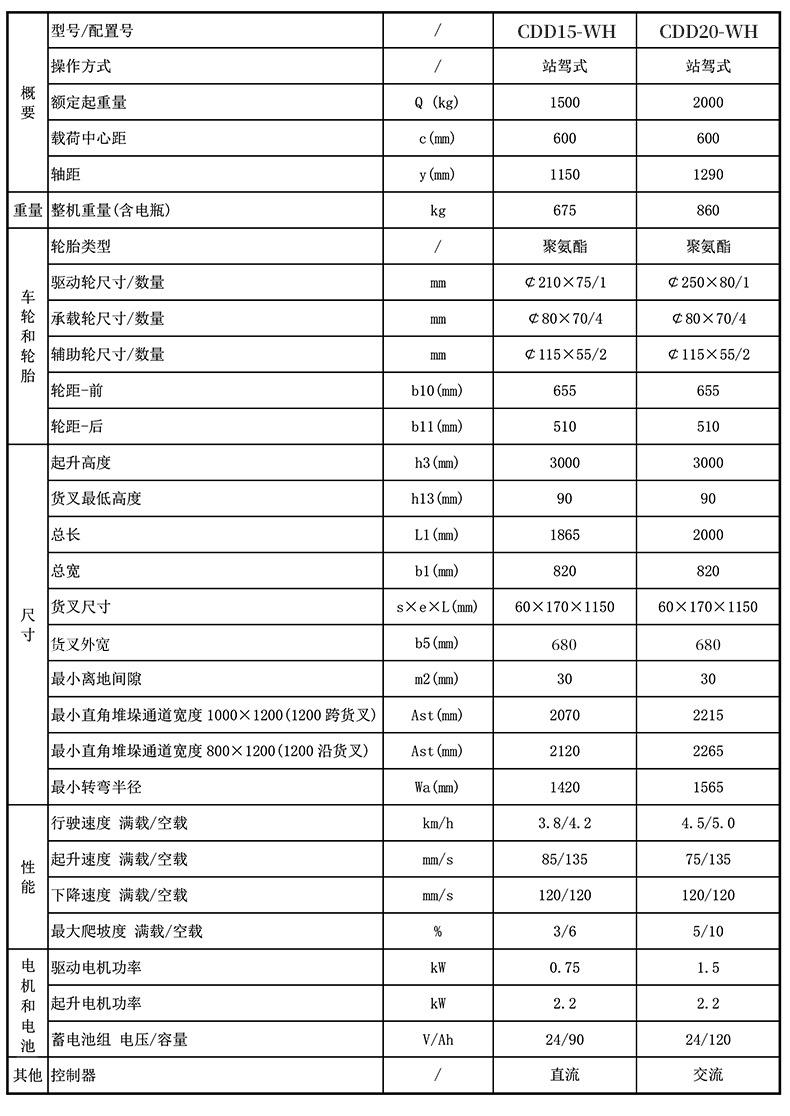 | 概要 | 型号/配置号 | / | CDD15-WH | CDD20-WH |
|---|---|---|---|---|
| | 操作方式 | / | 站驾式 | 站驾式 |
| | 额定起重量 | Q (kg) | 1500 | 2000 |
| | 载荷中心距 | c(mm) | 600 | 600 |
| | 轴距 | y(mm) | 1150 | 1290 |
| 重量 | 整机重量(含电瓶) | kg | 675 | 860 |
| 车轮和轮胎 | 轮胎类型 | / | 聚氨酯 | 聚氨酯 |
| | 驱动轮尺寸/数量 | mm | ¢210×75/1 | ¢250×80/1 |
| | 承载轮尺寸/数量 | mm | ¢80×70/4 | ¢80×70/4 |
| | 辅助轮尺寸/数量 | mm | ¢115×55/2 | ¢115×55/2 |
| | 轮距-前 | b10(mm) | 655 | 655 |
| | 轮距-后 | b11(mm) | 510 | 510 |
| 尺寸 | 起升高度 | h3(mm) | 3000 | 3000 |
| | 货叉最低高度 | h13(mm) | 90 | 90 |
| | 总长 | L1(mm) | 1865 | 2000 |
| | 总宽 | b1(mm) | 820 | 820 |
| | 货叉尺寸 | s×e×L(mm) | 60×170×1150 | 60×170×1150 |
| | 货叉外宽 | b5(mm) | 680 | 680 |
| | 最小离地间隙 | m2(mm) | 30 | 30 |
| | 最小直角堆垛通道宽度 1000×1200(1200跨货叉) | Ast(mm) | 2070 | 2215 |
| | 最小直角堆垛通道宽度 800×1200(1200沿货叉) | Ast(mm) | 2120 | 2265 |
| | 最小转弯半径 | Wa(mm) | 1420 | 1565 |
| 性能 | 行驶速度 满载/空载 | km/h | 3.8/4.2 | 4.5/5.0 |
| | 起升速度 满载/空载 | mm/s | 85/135 | 75/135 |
| | 下降速度 满载/空载 | mm/s | 120/120 | 120/120 |
| | 最大爬坡度 满载/空载 | % | 3/6 | 5/10 |
| 电机和电池 | 驱动电机功率 | kW | 0.75 | 1.5 |
| | 起升电机功率 | kW | 2.2 | 2.2 |
| | 蓄电池组 电压/容量 | V/Ah | 24/90 | 24/120 |
| 其他 | 控制器 | / | 直流 | 交流 |